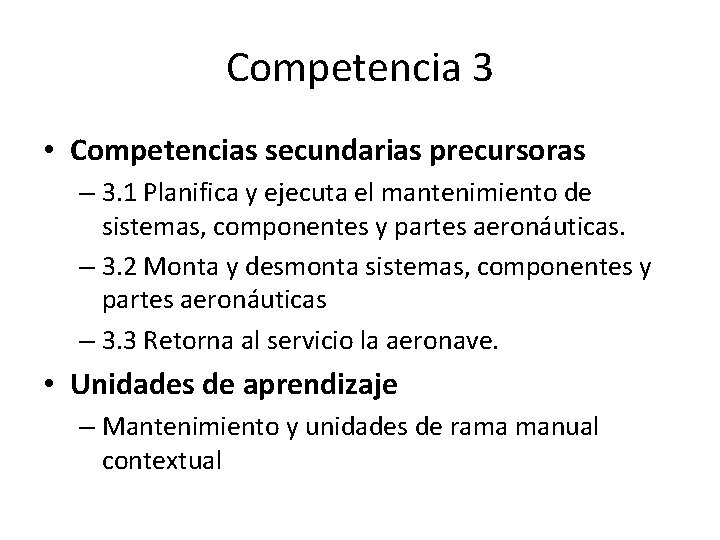 Competencia 3

• Competencias secundarias precursoras
– 3.1 Planifica y ejecuta el mantenimiento de sistemas, componentes y partes aeronáuticas.
– 3.2 Monta y desmonta sistemas, componentes y partes aeronáuticas
– 3.3 Retorna al servicio la aeronave.
• Unidades de aprendizaje
– Mantenimiento y unidades de rama manual contextual